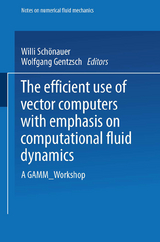 Notes on numerical fluid mechanics

Willi Schönauer
Wolfgang Gentzsch Editors

The efficient use of vector computers with emphasis on computational fluid dynamics

A GAMM_Workshop